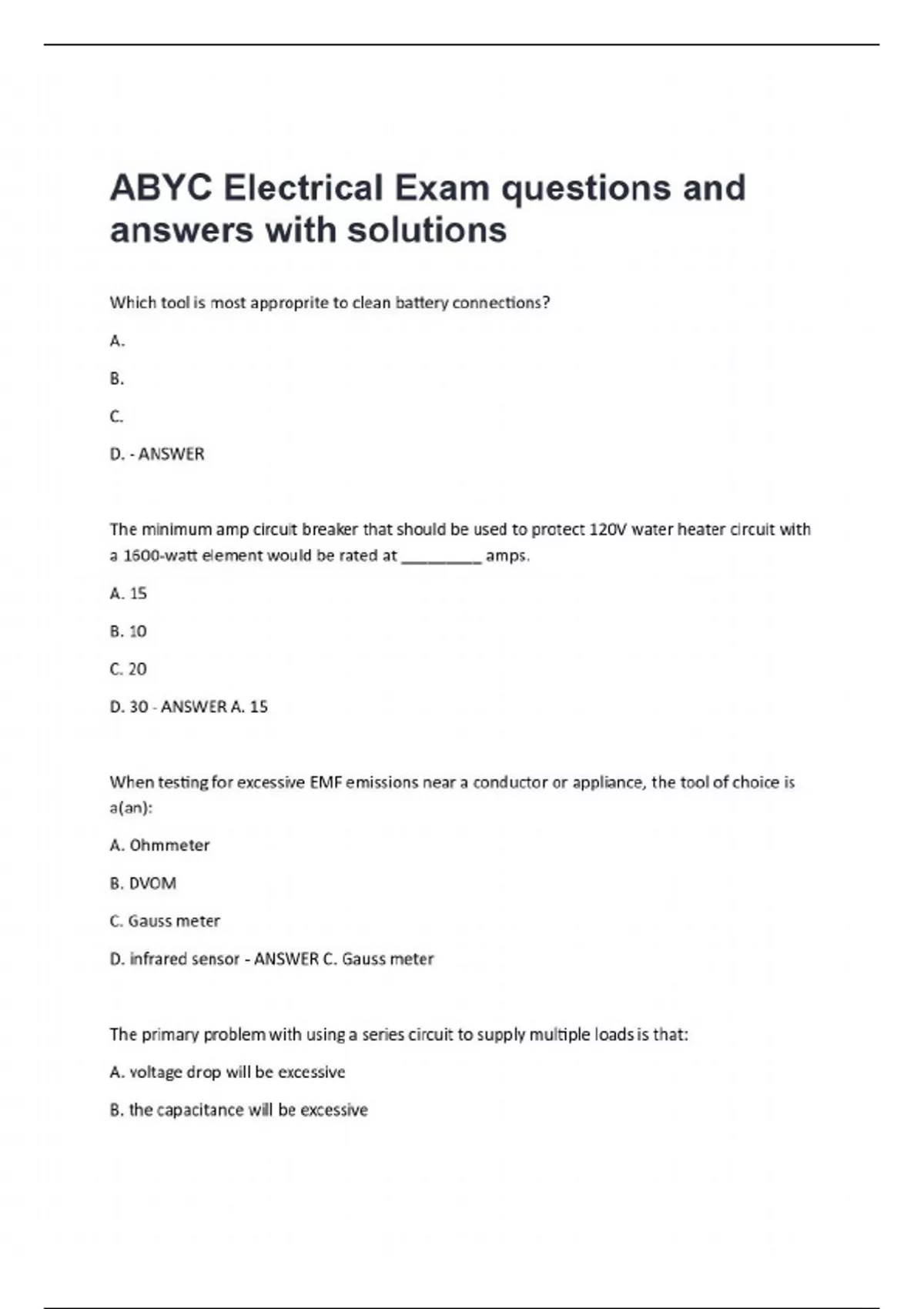 ABYC Electrical Exam questions and answers with solutions

Which tool is most approprite to clean battery connections?

A.

B.

C.

D. - ANSWER

The minimum amp circuit breaker that should be used to protect 120V water heater circuit with a 1600-watt element would be rated at _________ amps.

A. 15

B. 10

C. 20

D. 30 - ANSWER A. 15

When testing for excessive EMF emissions near a conductor or appliance, the tool of choice is a(an):

A. Ohmmeter

B. DVOM

C. Gauss meter

D. infrared sensor - ANSWER C. Gauss meter

The primary problem with using a series circuit to supply multiple loads is that:

A. voltage drop will be excessive

B. the capacitance will be excessive